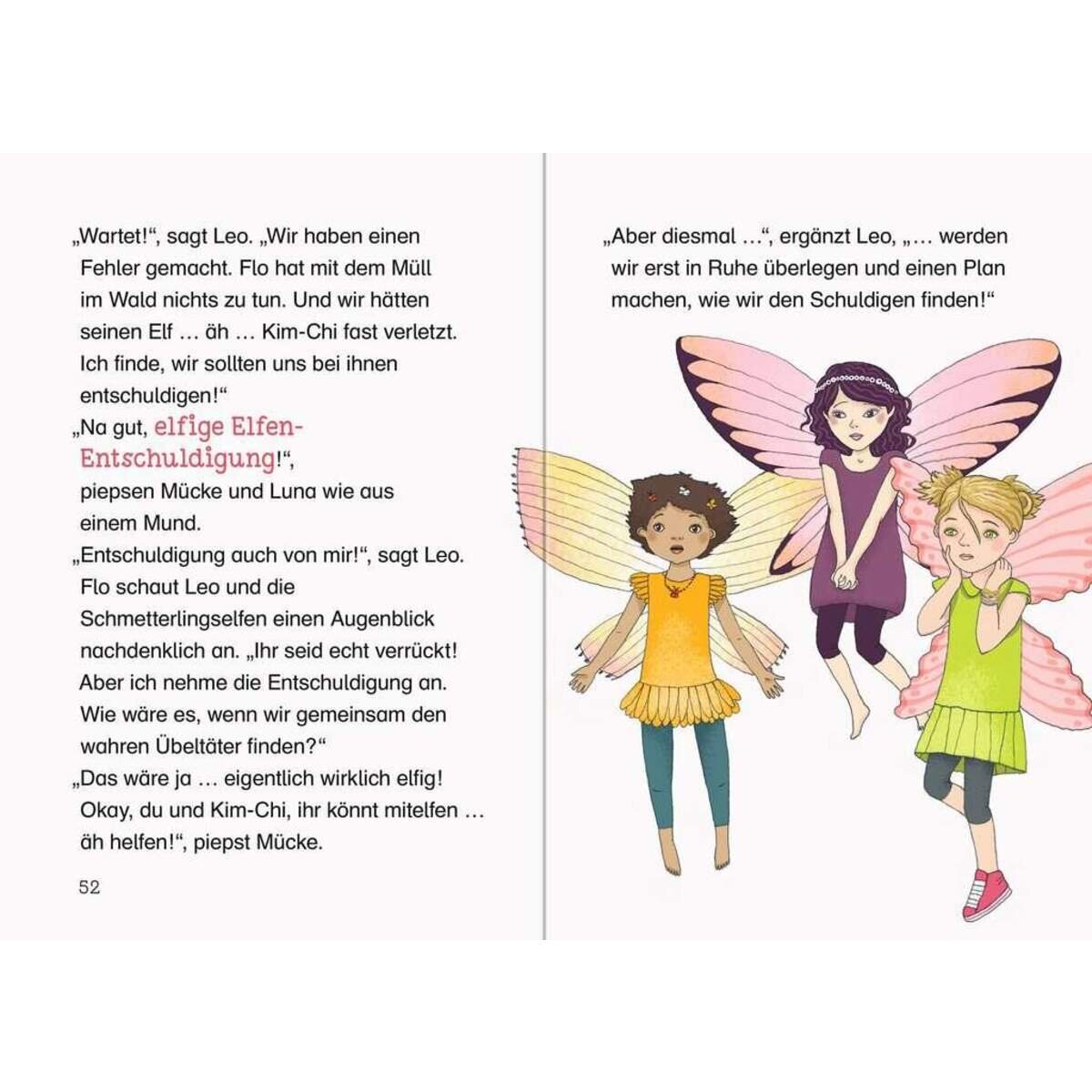 „Wartet!“, sagt Leo. „Wir haben einen Fehler gemacht. Flo hat mit dem Müll im Wald nichts zu tun. Und wir hätten seinen Elf … äh … Kim-Chi fast verletzt. Ich finde, wir sollten uns bei ihnen entschuldigen!“
„Na gut, elfige Elfen-Entschuldigung!“, piepsen Mücke und Luna wie aus einem Mund.
„Entschuldigung auch von mir!“, sagt Leo. Flo schaut Leo und die Schmetterlingselfen einen Augenblick nachdenklich an. „Ihr seid echt verrückt! Aber ich nehme die Entschuldigung an. Wie wäre es, wenn wir gemeinsam den wahren Übeltäter finden?“
„Das wäre ja … eigentlich wirklich elfig! Okay, du und Kim-Chi, ihr könnt mitelfen … äh helfen!“, piepst Mücke.

52

„Aber diesmal …“, ergänzt Leo, „… werden wir erst in Ruhe überlegen und einen Plan machen, wie wir den Schuldigen finden!“